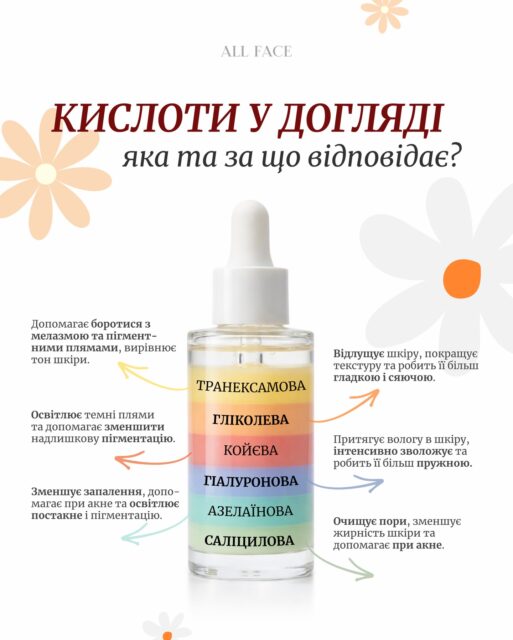 ALL FACE

КИСЛОТИ У ДОГЛЯДІ
яка та за що відповідає?

Допомагає боротися з мелазмою та пігментними плямами, вирівнює тон шкіри.

Освітлює темні плями та допомагає зменшити надлишкову пігментацію.

Зменшує запалення, допомагає при акне та освітлює постакне і пігментацію.

ТРАНЕКСАМОВА
ГЛІКОЛЕВА
КОЙЄВА
ГІАЛУРОНОВА
АЗЕЛАЇНОВА
САЛІЦИЛОВА

Відлущує шкіру, покращує текстуру та робить її більш гладкою і сяючою.

Притягує вологу в шкіру, інтенсивно зволожує та робить її більш пружною.

Очищує пори, зменшує жирність шкіри та допомагає при акне.